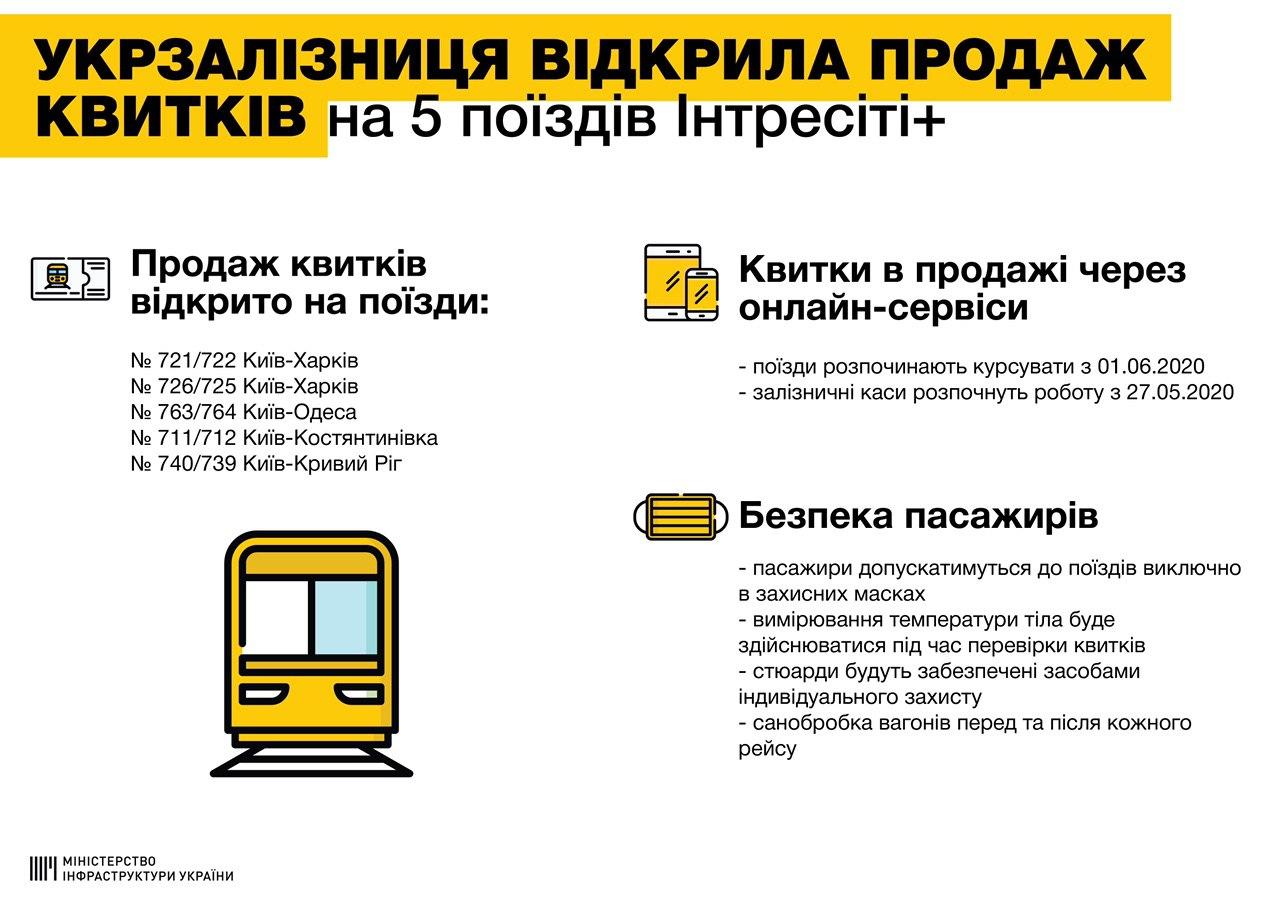 УКРЗАЛІЗНИЦЯ ВІДКРИЛА ПРОДАЖ КВИТКІВ на 5 поїздів Інтресіті+

Продаж квитків відкрито на поїзди:

№ 721/722 Київ-Харків
№ 726/725 Київ-Харків
№ 763/764 Київ-Одеса
№ 711/712 Київ-Костянтинівка
№ 740/739 Київ-Кривий Ріг

Квитки в продажі через онлайн-сервіси

- поїзди розпочинають курсувати з 01.06.2020
- залізничні каси розпочнуть роботу з 27.05.2020

Безпека пасажирів

- пасажири допускатимуться до поїздів виключно в захисних масках
- вимірювання температури тіла буде здійснюватися під час перевірки квитків
- стюарди будуть забезпечені засобами індивідуального захисту
- санобробка вагонів перед та після кожного рейсу

МІНІСТЕРСТВО ІНФРАСТРУКТУРИ УКРАЇНИ